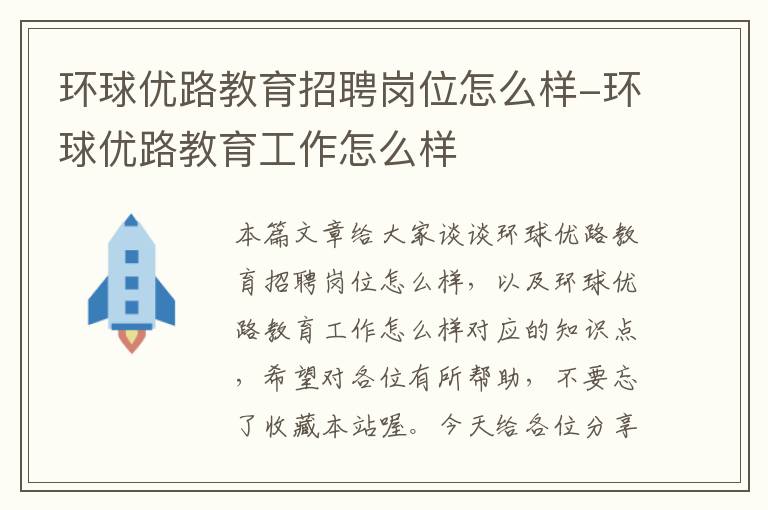 环球优路教育招聘岗位怎么样-环球优路教育工作怎么样

本篇文章给大家谈谈环球优路教育招聘岗位怎么样，以及环球优路教育工作怎么样对应的知识点，希望对各位有所帮助，不要忘了收藏本站喔。今天给各位分享